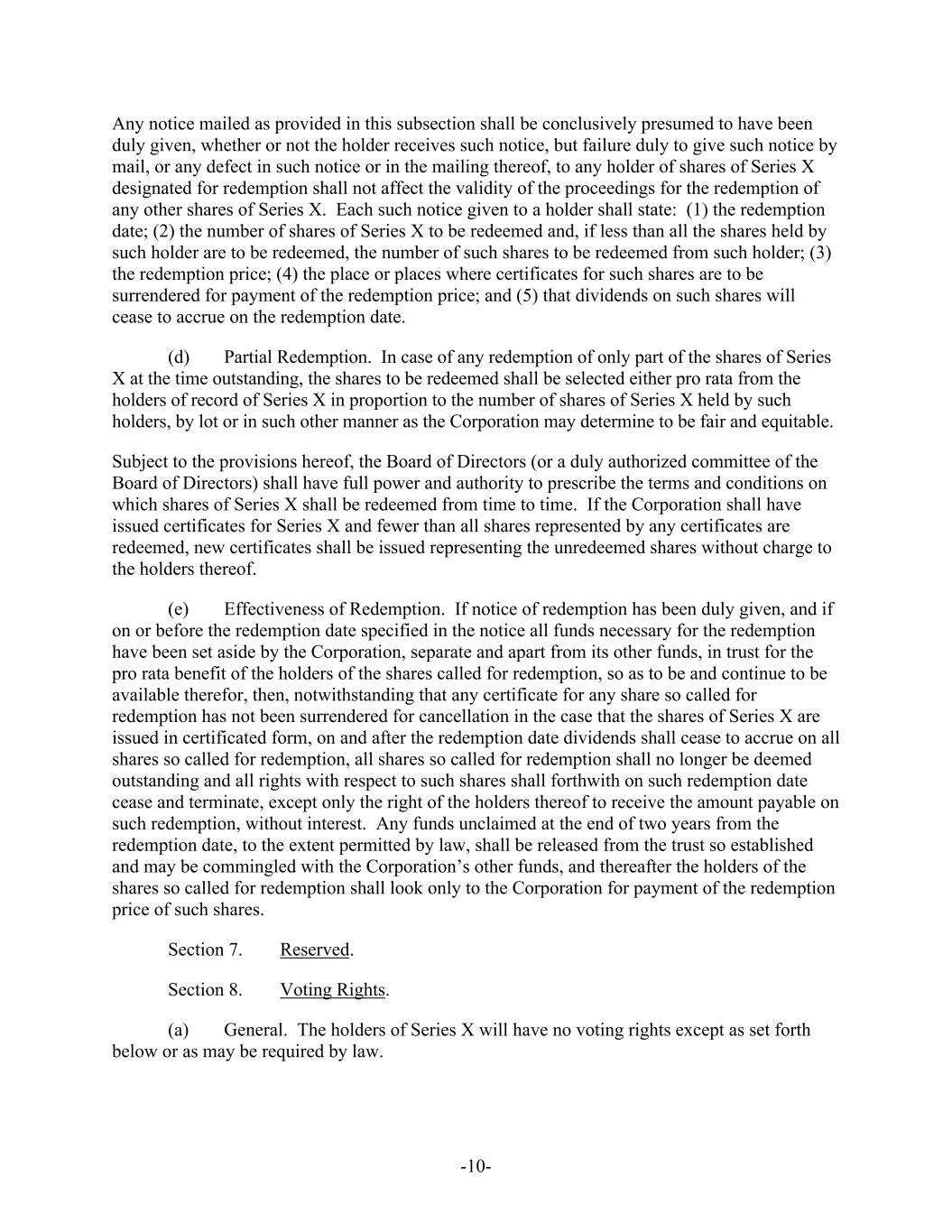 Any notice mailed as provided in this subsection shall be conclusively presumed to have been duly given, whether or not the holder receives such notice, but failure duly to give such notice by mail, or any defect in such notice or in the mailing thereof, to any holder of shares of Series X designated for redemption shall not affect the validity of the proceedings for the redemption of any other shares of Series X. Each such notice given to a holder shall state: (1) the redemption date; (2) the number of shares of Series X to be redeemed and, if less than all the shares held by such holder are to be redeemed, the number of such shares to be redeemed from such holder; (3) the redemption price; (4) the place or places where certificates for such shares are to be surrendered for payment of the redemption price; and (5) that dividends on such shares will cease to accrue on the redemption date.

(d) Partial Redemption. In case of any redemption of only part of the shares of Series X at the time outstanding, the shares to be redeemed shall be selected either pro rata from the holders of record of Series X in proportion to the number of shares of Series X held by such holders, by lot or in such other manner as the Corporation may determine to be fair and equitable.

Subject to the provisions hereof, the Board of Directors (or a duly authorized committee of the Board of Directors) shall have full power and authority to prescribe the terms and conditions on which shares of Series X shall be redeemed from time to time. If the Corporation shall have issued certificates for Series X and fewer than all shares represented by any certificates are redeemed, new certificates shall be issued representing the unredeemed shares without charge to the holders thereof.

(e) Effectiveness of Redemption. If notice of redemption has been duly given, and if on or before the redemption date specified in the notice all funds necessary for the redemption have been set aside by the Corporation, separate and apart from its other funds, in trust for the pro rata benefit of the holders of the shares called for redemption, so as to be and continue to be available therefor, then, notwithstanding that any certificate for any share so called for redemption has not been surrendered for cancellation in the case that the shares of Series X are issued in certificated form, on and after the redemption date dividends shall cease to accrue on all shares so called for redemption, all shares so called for redemption shall no longer be deemed outstanding and all rights with respect to such shares shall forthwith on such redemption date cease and terminate, except only the right of the holders thereof to receive the amount payable on such redemption, without interest. Any funds unclaimed at the end of two years from the redemption date, to the extent permitted by law, shall be released from the trust so established and may be commingled with the Corporation's other funds, and thereafter the holders of the shares so called for redemption shall look only to the Corporation for payment of the redemption price of such shares.

Section 7. Reserved.

Section 8. Voting Rights.

(a) General. The holders of Series X will have no voting rights except as set forth below or as may be required by law.

-10-